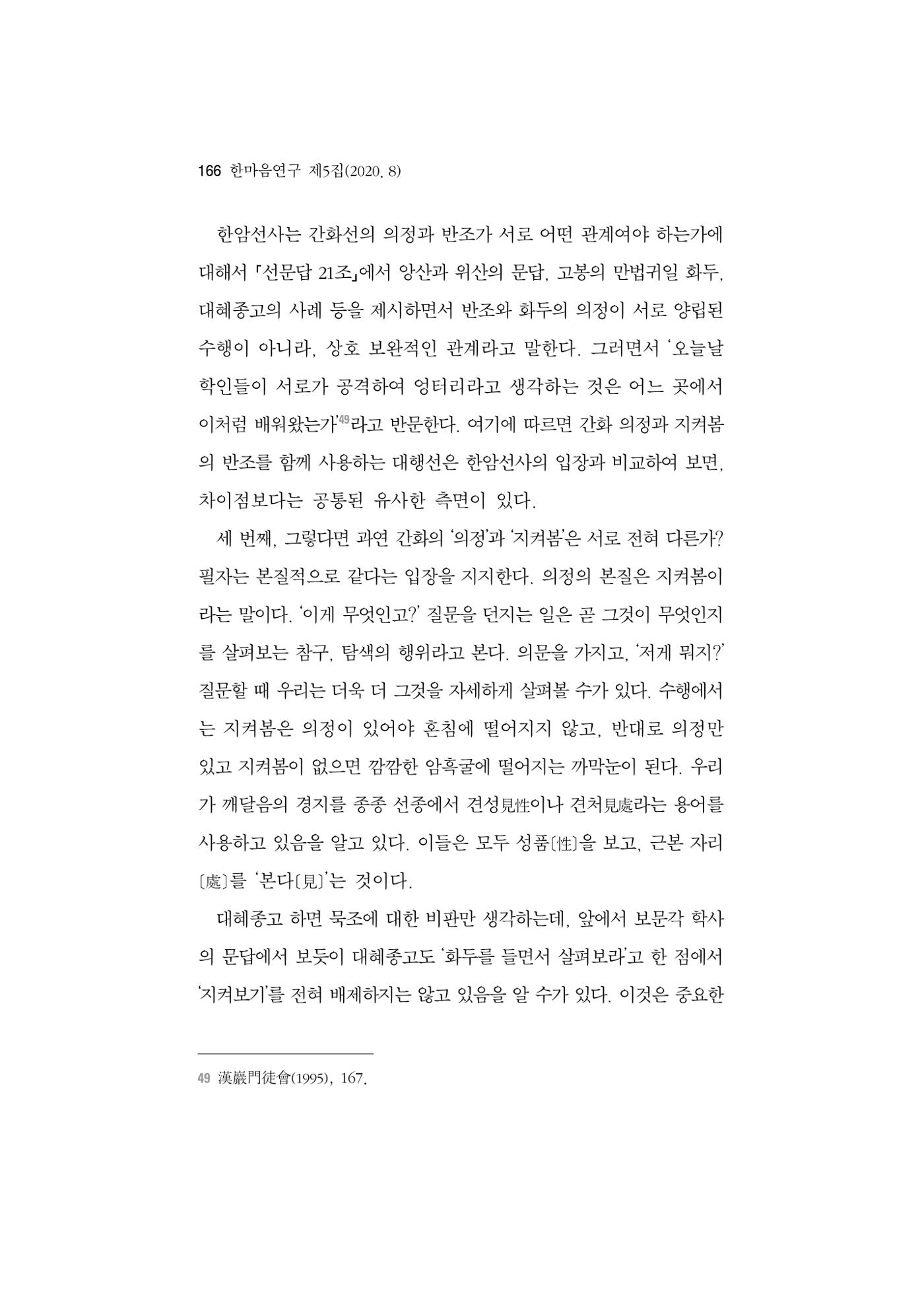 166 한마음연구 제5집(2020. 8)

한암선사는 간화선의 의정과 반조가 서로 어떤 관계여야 하는가에 대해서 「선문답 21조」에서 앙산과 위산의 문답, 고봉의 만법귀일 화두, 대혜종고의 사례 등을 제시하면서 반조와 화두의 의정이 서로 양립된 수행이 아니라, 상호 보완적인 관계라고 말한다. 그러면서 '오늘날 학인들이 서로가 공격하여 엉터리라고 생각하는 것은 어느 곳에서 이처럼 배워왔는가'$^{49}$라고 반문한다. 여기에 따르면 간화 의정과 지켜봄의 반조를 함께 사용하는 대행선은 한암선사의 입장과 비교하여 보면, 차이점보다는 공통된 유사한 측면이 있다.

세 번째, 그렇다면 과연 간화의 '의정'과 '지켜봄'은 서로 전혀 다른가? 필자는 본질적으로 같다는 입장을 지지한다. 의정의 본질은 지켜봄이라는 말이다. '이게 무엇인고?' 질문을 던지는 일은 곧 그것이 무엇인지를 살펴보는 참구, 탐색의 행위라고 본다. 의문을 가지고, '저게 뭐지?' 질문할 때 우리는 더욱 더 그것을 자세하게 살펴볼 수가 있다. 수행에서는 지켜봄은 의정이 있어야 혼침에 떨어지지 않고, 반대로 의정만 있고 지켜봄이 없으면 깜깜한 암흑굴에 떨어지는 까막눈이 된다. 우리가 깨달음의 경지를 종종 선종에서 견성見性이나 견처見處라는 용어를 사용하고 있음을 알고 있다. 이들은 모두 성품〔性〕을 보고, 근본 자리〔處〕를 '본다〔見〕'는 것이다.

대혜종고 하면 묵조에 대한 비판만 생각하는데, 앞에서 보문각 학사의 문답에서 보듯이 대혜종고도 '화두를 들면서 살펴보라'고 한 점에서 '지켜보기'를 전혀 배제하지는 않고 있음을 알 수가 있다. 이것은 중요한

49 漢巖門徒會(1995), 167.